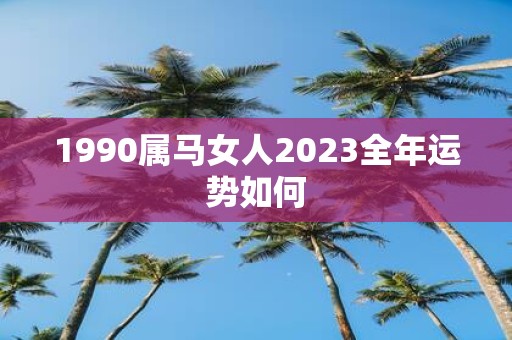 1990属马女人2023全年运势如何